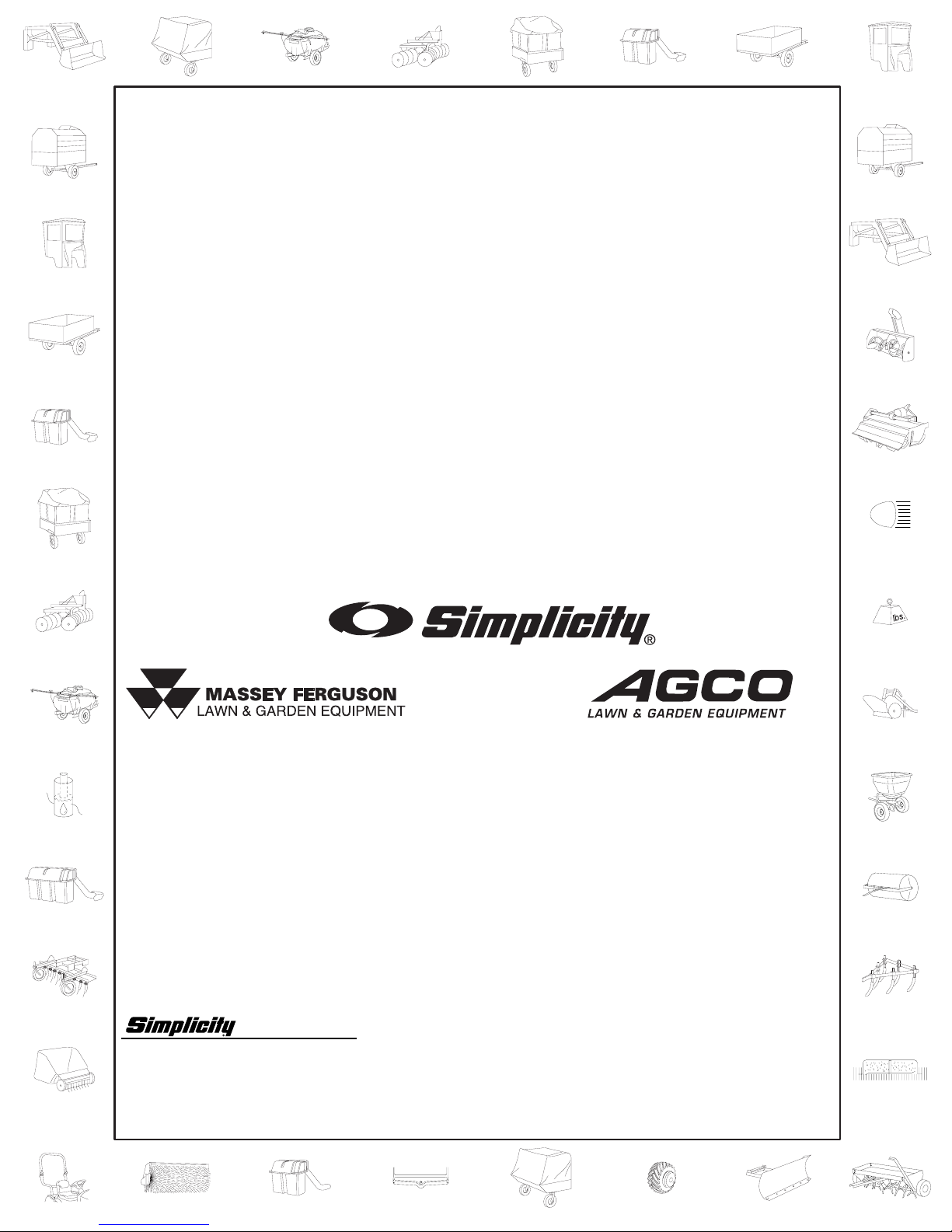 Simplicity®

MASSEY FERGUSON
LAWN & GARDEN EQUIPMENT

AGCO
LAWN & GARDEN EQUIPMENT

lbs.

Simplicity